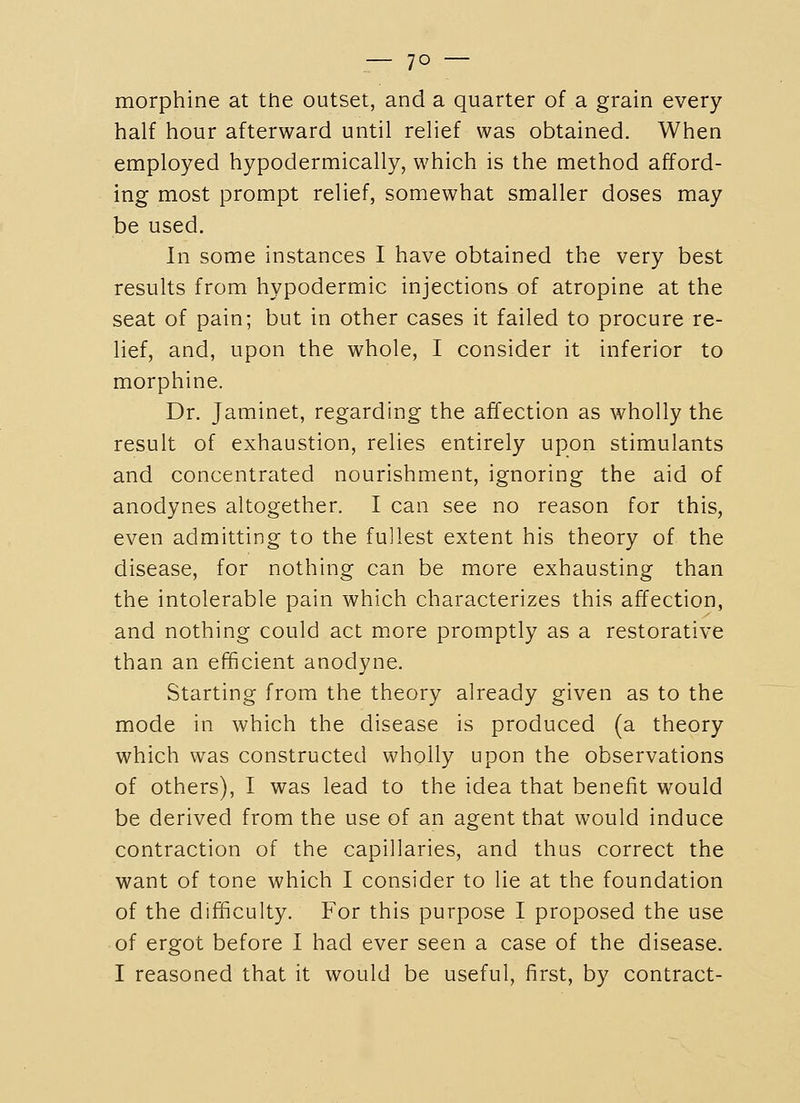 — 70 —

morphine at the outset, and a quarter of a grain every half hour afterward until relief was obtained. When employed hypodermically, which is the method affording most prompt relief, somewhat smaller doses may be used.

In some instances I have obtained the very best results from hypodermic injections of atropine at the seat of pain; but in other cases it failed to procure relief, and, upon the whole, I consider it inferior to morphine.

Dr. Jaminet, regarding the affection as wholly the result of exhaustion, relies entirely upon stimulants and concentrated nourishment, ignoring the aid of anodynes altogether. I can see no reason for this, even admitting to the fullest extent his theory of the disease, for nothing can be more exhausting than the intolerable pain which characterizes this affection, and nothing could act more promptly as a restorative than an efficient anodyne.

Starting from the theory already given as to the mode in which the disease is produced (a theory which was constructed wholly upon the observations of others), I was lead to the idea that benefit would be derived from the use of an agent that would induce contraction of the capillaries, and thus correct the want of tone which I consider to lie at the foundation of the difficulty. For this purpose I proposed the use of ergot before I had ever seen a case of the disease. I reasoned that it would be useful, first, by contract-